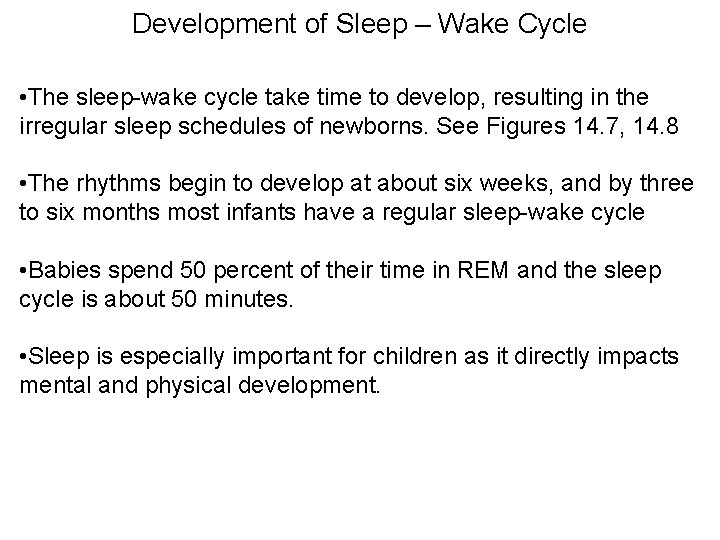 Development of Sleep – Wake Cycle

• The sleep-wake cycle take time to develop, resulting in the irregular sleep schedules of newborns. See Figures 14.7, 14.8

• The rhythms begin to develop at about six weeks, and by three to six months most infants have a regular sleep-wake cycle

• Babies spend 50 percent of their time in REM and the sleep cycle is about 50 minutes.

• Sleep is especially important for children as it directly impacts mental and physical development.